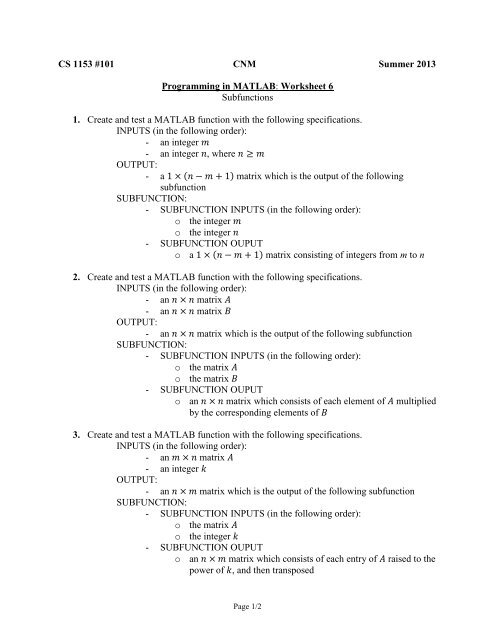 CS 1153 #101 CNM Summer 2013

Programming in MATLAB: Worksheet 6
Subfunctions

1. Create and test a MATLAB function with the following specifications.
INPUTS (in the following order):
- an integer $m$
- an integer $n$, where $n \geq m$
OUTPUT:
- a $1 \times (n - m + 1)$ matrix which is the output of the following subfunction
SUBFUNCTION:
- SUBFUNCTION INPUTS (in the following order):
o the integer $m$
o the integer $n$
- SUBFUNCTION OUPUT
o a $1 \times (n - m + 1)$ matrix consisting of integers from $m$ to $n$

2. Create and test a MATLAB function with the following specifications.
INPUTS (in the following order):
- an $n \times n$ matrix $A$
- an $n \times n$ matrix $B$
OUTPUT:
- an $n \times n$ matrix which is the output of the following subfunction
SUBFUNCTION:
- SUBFUNCTION INPUTS (in the following order):
o the matrix $A$
o the matrix $B$
- SUBFUNCTION OUPUT
o an $n \times n$ matrix which consists of each element of $A$ multiplied by the corresponding elements of $B$

3. Create and test a MATLAB function with the following specifications.
INPUTS (in the following order):
- an $m \times n$ matrix $A$
- an integer $k$
OUTPUT:
- an $n \times m$ matrix which is the output of the following subfunction
SUBFUNCTION:
- SUBFUNCTION INPUTS (in the following order):
o the matrix $A$
o the integer $k$
- SUBFUNCTION OUPUT
o an $n \times m$ matrix which consists of each entry of $A$ raised to the power of $k$, and then transposed

Page 1/2